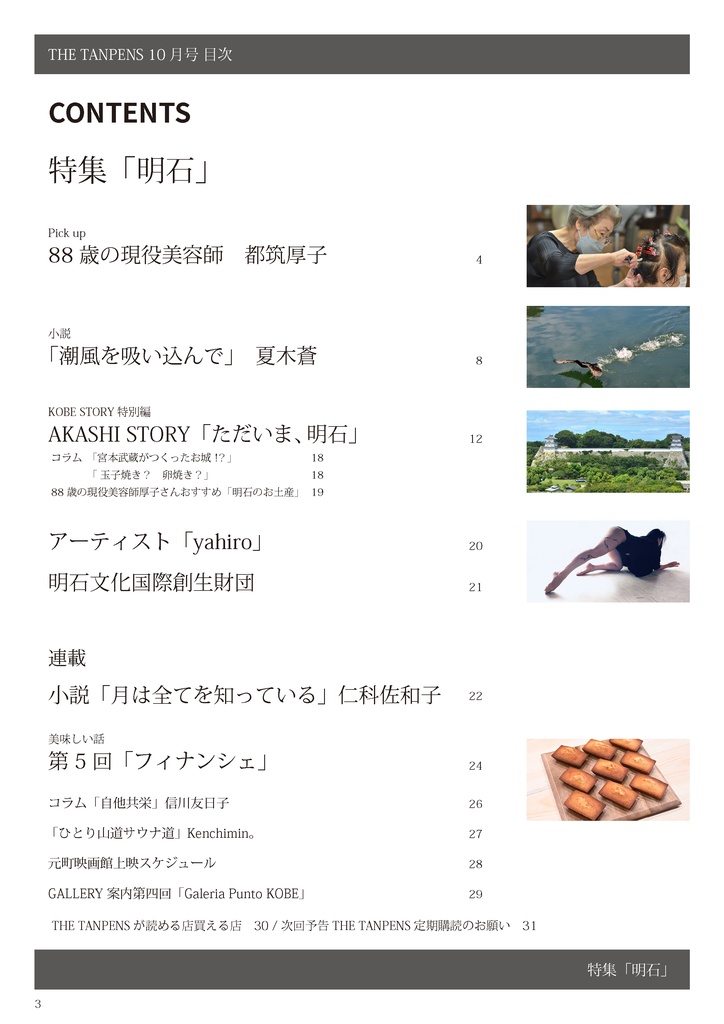 THE TANPENS 10 月号 目次

CONTENTS

特集「明石」

Pick up
88 歳の現役美容師　都筑厚子　4

小説
「潮風を吸い込んで」　夏木蒼　8

KOBE STORY 特別編
AKASHI STORY「ただいま、明石」　12
コラム 「宮本武蔵がつくったお城 !?」　18
「玉子焼き？　卵焼き？」　18
88 歳の現役美容師厚子さんおすすめ「明石のお土産」　19

アーティスト「yahiro」　20

明石文化国際創生財団　21

連載

小説「月は全てを知っている」仁科佐和子　22

美味しい話
第 5 回「フィナンシェ」　24

コラム「自他共栄」信川友日子　26

「ひとり山道サウナ道」Kenchimin。　27

元町映画館上映スケジュール　28

GALLERY 案内第四回「Galeria Punto KOBE」　29

THE TANPENS が読める店買える店　30 / 次回予告 THE TANPENS 定期購読のお願い　31

特集「明石」

3